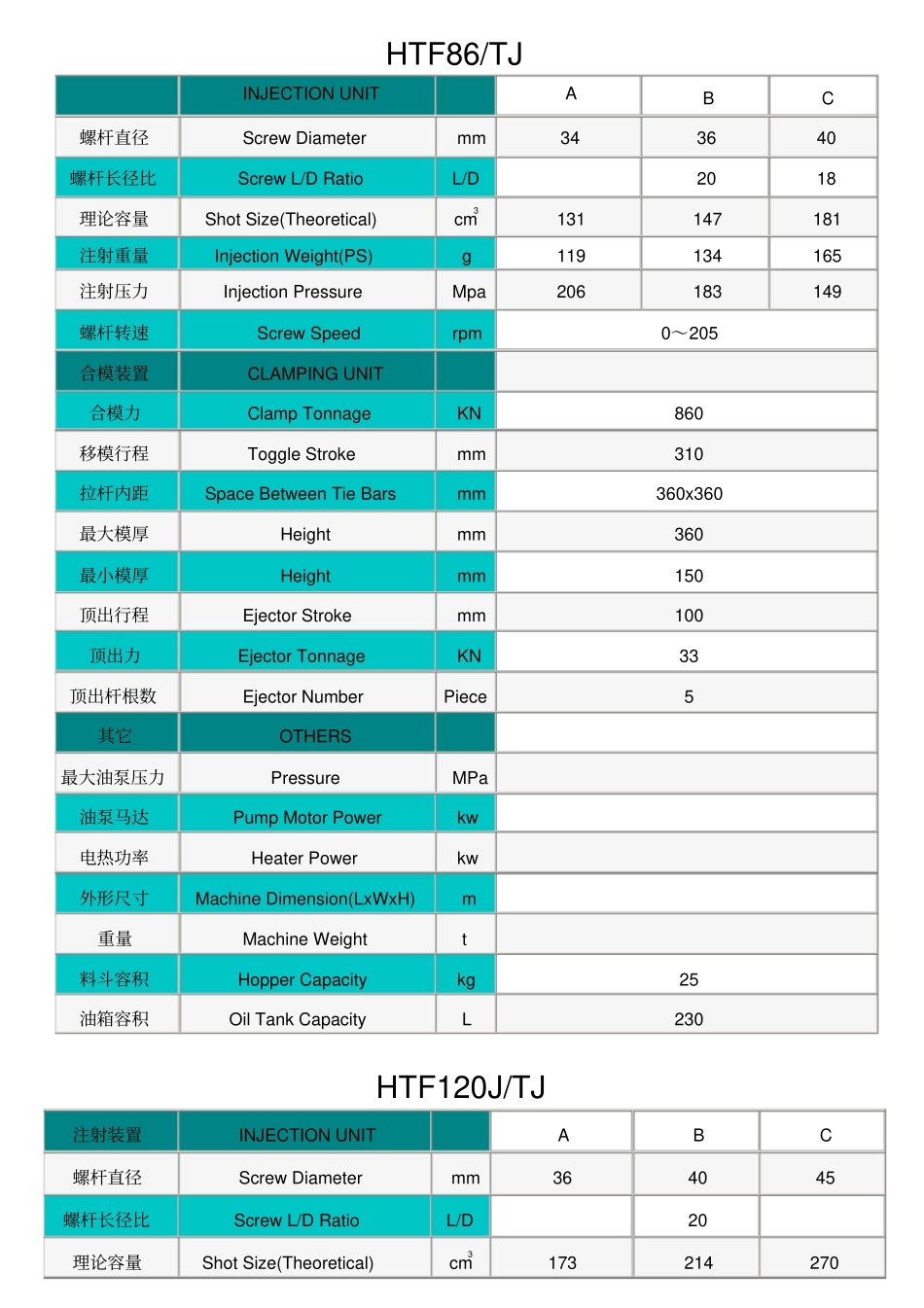 HTF86/TJ

|  | INJECTION UNIT |  | A | B | C |
|---|---|---|---|---|---|
| 螺杆直径 | Screw Diameter | mm | 34 | 36 | 40 |
| 螺杆长径比 | Screw L/D Ratio | L/D |  | 20 | 18 |
| 理论容量 | Shot Size(Theoretical) | $cm^3$ | 131 | 147 | 181 |
| 注射重量 | Injection Weight(PS) | g | 119 | 134 | 165 |
| 注射压力 | Injection Pressure | Mpa | 206 | 183 | 149 |
| 螺杆转速 | Screw Speed | rpm | 0～205 |  |  |
| 合模装置 | CLAMPING UNIT |  |  |  |  |
| 合模力 | Clamp Tonnage | KN | 860 |  |  |
| 移模行程 | Toggle Stroke | mm | 310 |  |  |
| 拉杆内距 | Space Between Tie Bars | mm | 360x360 |  |  |
| 最大模厚 | Height | mm | 360 |  |  |
| 最小模厚 | Height | mm | 150 |  |  |
| 顶出行程 | Ejector Stroke | mm | 100 |  |  |
| 顶出力 | Ejector Tonnage | KN | 33 |  |  |
| 顶出杆根数 | Ejector Number | Piece | 5 |  |  |
| 其它 | OTHERS |  |  |  |  |
| 最大油泵压力 | Pressure | MPa |  |  |  |
| 油泵马达 | Pump Motor Power | kw |  |  |  |
| 电热功率 | Heater Power | kw |  |  |  |
| 外形尺寸 | Machine Dimension(LxWxH) | m |  |  |  |
| 重量 | Machine Weight | t |  |  |  |
| 料斗容积 | Hopper Capacity | kg | 25 |  |  |
| 油箱容积 | Oil Tank Capacity | L | 230 |  |  |

HTF120J/TJ

| 注射装置 | INJECTION UNIT |  | A | B | C |
|---|---|---|---|---|---|
| 螺杆直径 | Screw Diameter | mm | 36 | 40 | 45 |
| 螺杆长径比 | Screw L/D Ratio | L/D |  | 20 |  |
| 理论容量 | Shot Size(Theoretical) | $cm^3$ | 173 | 214 | 270 |